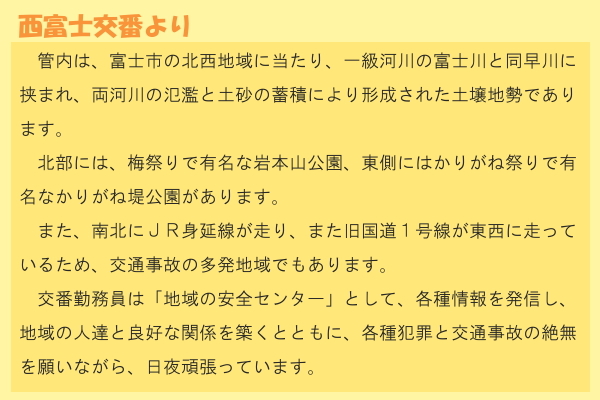 西富士交番より

管内は、富士市の北西地域に当たり、一級河川の富士川と同早川に挟まれ、両河川の氾濫と土砂の蓄積により形成された土壌地勢であります。

北部には、梅祭りで有名な岩本山公園、東側にはかりがね祭りで有名なかりがね堤公園があります。

また、南北にＪＲ身延線が走り、また旧国道１号線が東西に走っているため、交通事故の多発地域でもあります。

交番勤務員は「地域の安全センター」として、各種情報を発信し、地域の人達と良好な関係を築くとともに、各種犯罪と交通事故の絶無を願いながら、日夜頑張っています。